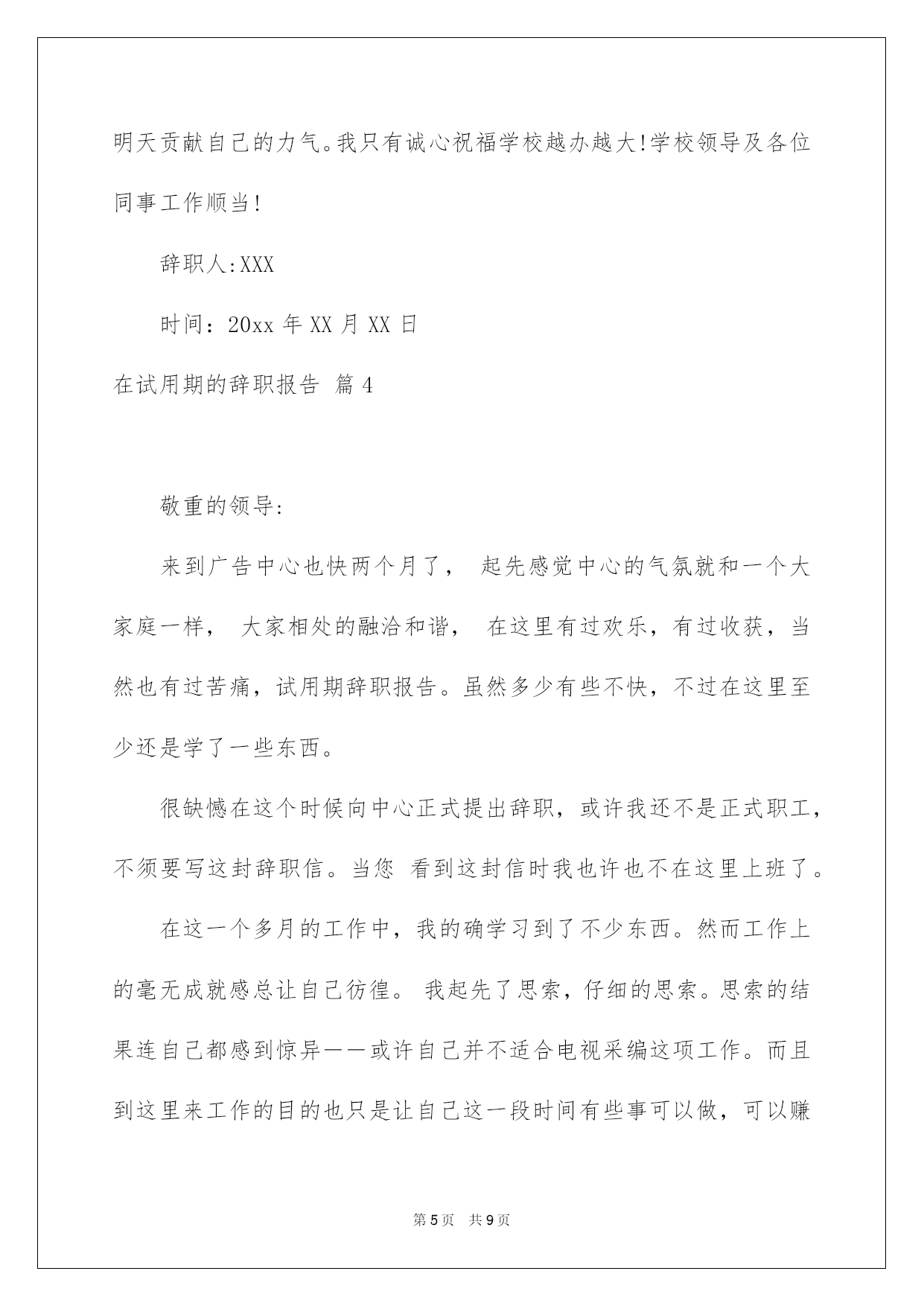 明天贡献自己的力气。我只有诚心祝福学校越办越大!学校领导及各位同事工作顺当!

辞职人:XXX

时间：20xx 年 XX 月 XX 日

在试用期的辞职报告 篇 4

敬重的领导:

来到广告中心也快两个月了， 起先感觉中心的气氛就和一个大家庭一样， 大家相处的融洽和谐， 在这里有过欢乐，有过收获，当然也有过苦痛，试用期辞职报告。虽然多少有些不快，不过在这里至少还是学了一些东西。

很缺憾在这个时候向中心正式提出辞职，或许我还不是正式职工，不须要写这封辞职信。当您 看到这封信时我也许也不在这里上班了。

在这一个多月的工作中，我的确学习到了不少东西。然而工作上的毫无成就感总让自己彷徨。 我起先了思索，仔细的思索。思索的结果连自己都感到惊异——或许自己并不适合电视采编这项工作。而且到这里来工作的目的也只是让自己这一段时间有些事可以做，可以赚

第 5 页 共 9 页